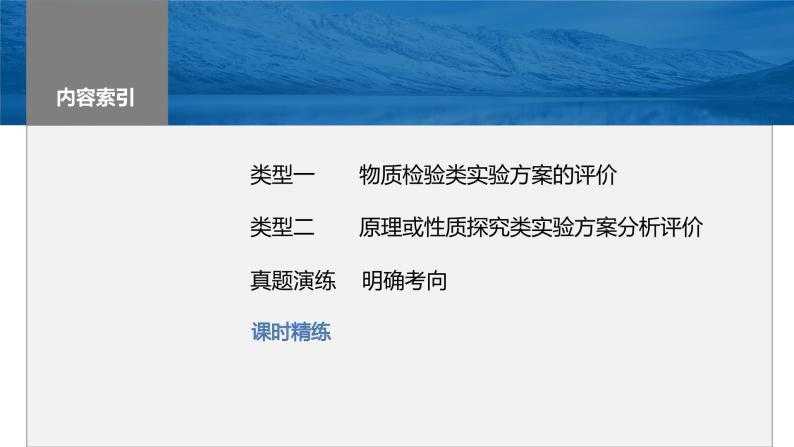 内容索引

类型一　物质检验类实验方案的评价

类型二　原理或性质探究类实验方案分析评价

真题演练　明确考向

课时精练